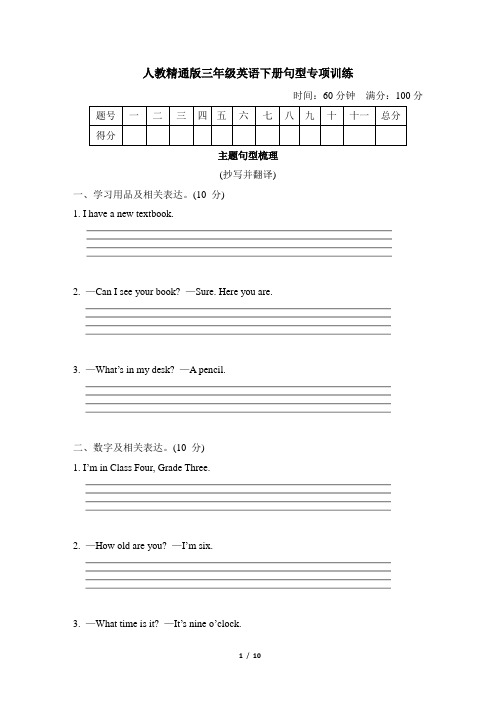 人教精通版三年级英语下册句型专项训练

时间：60 分钟　满分：100 分

| 题号 | 一 | 二 | 三 | 四 | 五 | 六 | 七 | 八 | 九 | 十 | 十一 | 总分 |
|---|---|---|---|---|---|---|---|---|---|---|---|---|
| 得分 | | | | | | | | | | | | |

主题句型梳理

(抄写并翻译)

一、学习用品及相关表达。(10 分)

1. I have a new textbook.

2. —Can I see your book? —Sure. Here you are.

3. —What's in my desk? —A pencil.

二、数字及相关表达。(10 分)

1. I'm in Class Four, Grade Three.

2. —How old are you? —I'm six.

3. —What time is it? —It's nine o'clock.

1 / 10